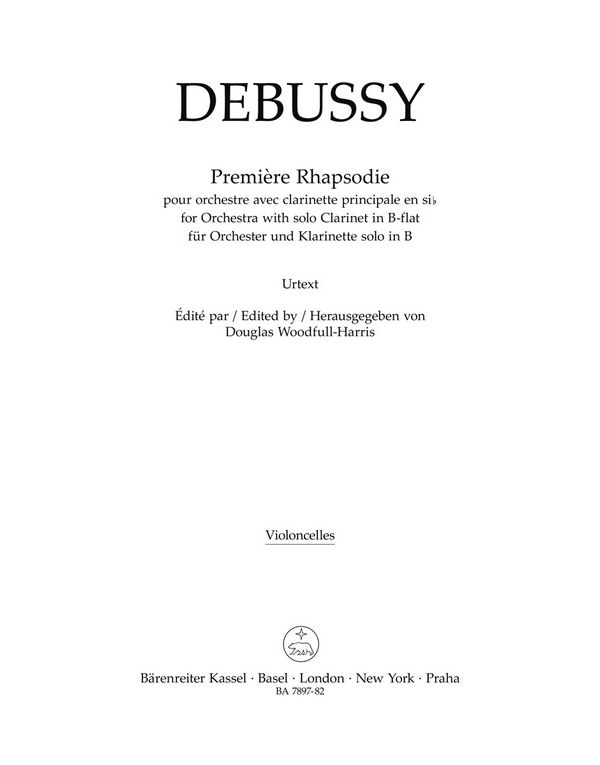 DEBUSSY

Première Rhapsodie
pour orchestre avec clarinette principale en si♭
for Orchestra with solo Clarinet in B-flat
für Orchester und Klarinette solo in B

Urtext

Édité par / Edited by / Herausgegeben von
Douglas Woodfull-Harris

Violoncelles

Bärenreiter Kassel · Basel · London · New York · Praha
BA 7897-82